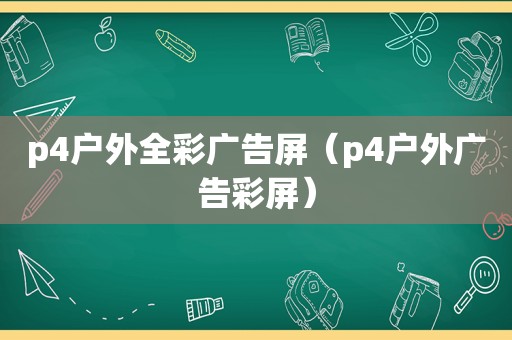 p4户外全彩广告屏（p4户外广告彩屏）